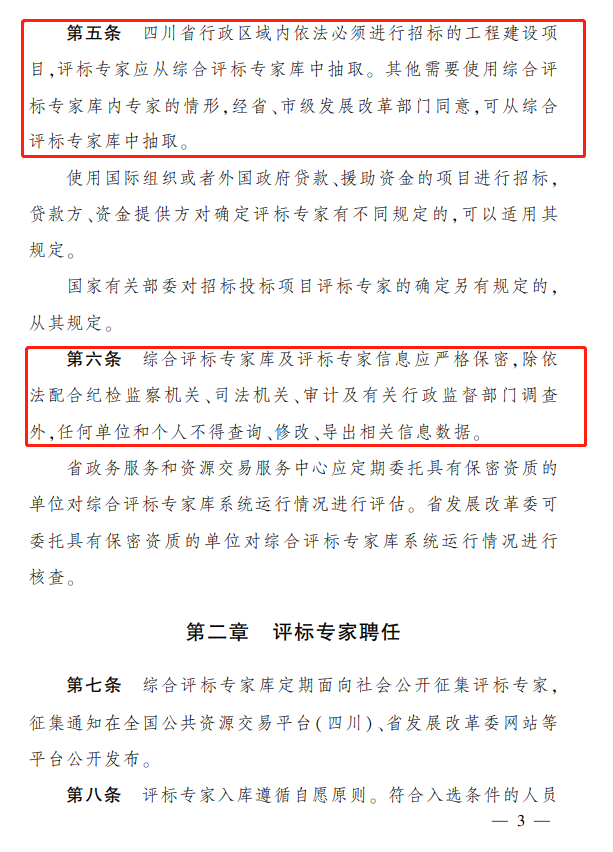 第五条　四川省行政区域内依法必须进行招标的工程建设项目,评标专家应从综合评标专家库中抽取。其他需要使用综合评标专家库内专家的情形,经省、市级发展改革部门同意,可从综合评标专家库中抽取。

使用国际组织或者外国政府贷款、援助资金的项目进行招标,贷款方、资金提供方对确定评标专家有不同规定的,可以适用其规定。

国家有关部委对招标投标项目评标专家的确定另有规定的,从其规定。

第六条　综合评标专家库及评标专家信息应严格保密,除依法配合纪检监察机关、司法机关、审计及有关行政监督部门调查外,任何单位和个人不得查询、修改、导出相关信息数据。

省政务服务和资源交易服务中心应定期委托具有保密资质的单位对综合评标专家库系统运行情况进行评估。省发展改革委可委托具有保密资质的单位对综合评标专家库系统运行情况进行核查。

第二章　评标专家聘任

第七条　综合评标专家库定期面向社会公开征集评标专家,征集通知在全国公共资源交易平台(四川)、省发展改革委网站等平台公开发布。

第八条　评标专家入库遵循自愿原则。符合入选条件的人员

— 3 —